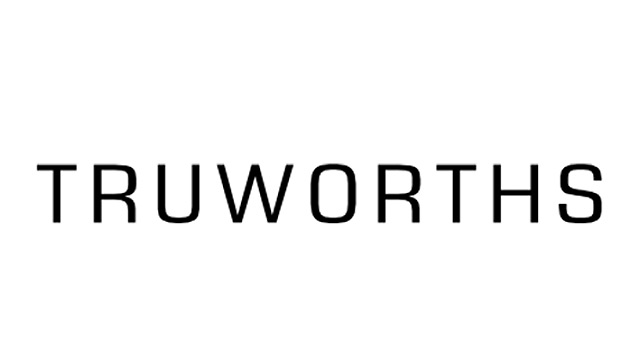 TRUWORTHS